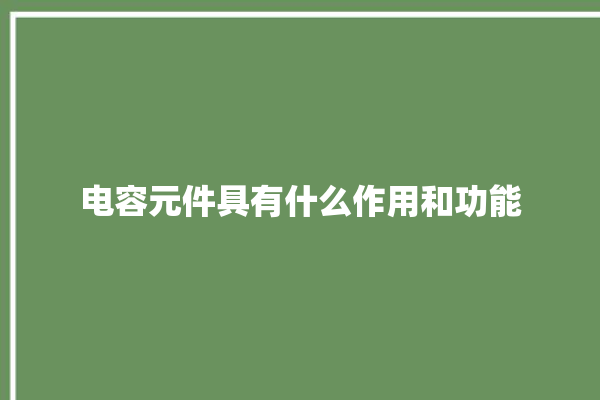 电容元件具有什么作用和功能